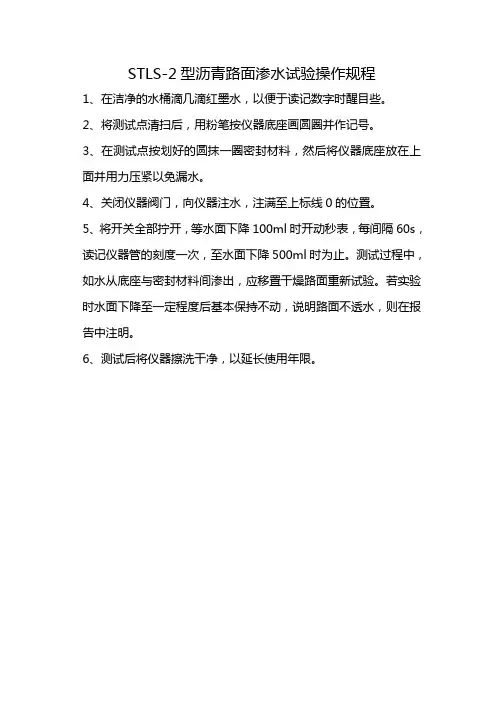 STLS-2 型沥青路面渗水试验操作规程

1、在洁净的水桶滴几滴红墨水，以便于读记数字时醒目些。

2、将测试点清扫后，用粉笔按仪器底座画圆圈并作记号。

3、在测试点按划好的圆抹一圈密封材料，然后将仪器底座放在上面并用力压紧以免漏水。

4、关闭仪器阀门，向仪器注水，注满至上标线 0 的位置。

5、将开关全部拧开，等水面下降 100ml 时开动秒表，每间隔 60s，读记仪器管的刻度一次，至水面下降 500ml 时为止。测试过程中，如水从底座与密封材料间渗出，应移置干燥路面重新试验。若实验时水面下降至一定程度后基本保持不动，说明路面不透水，则在报告中注明。

6、测试后将仪器擦洗干净，以延长使用年限。